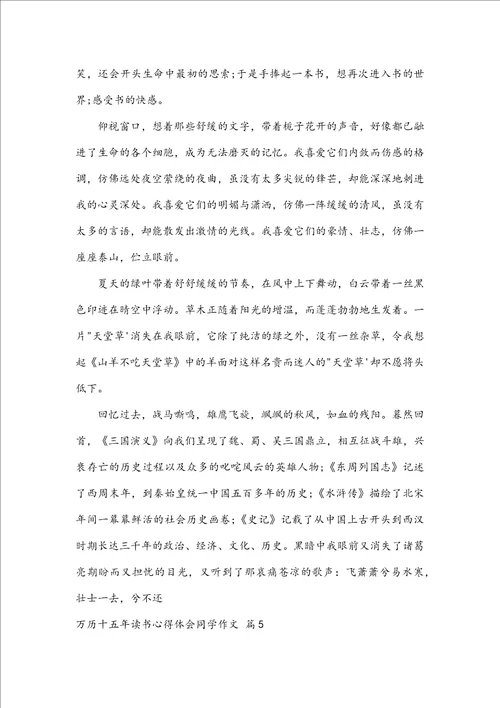 笑，还会开头生命中最初的思索;于是手捧起一本书，想再次进入书的世界;感受书的快感。

仰视窗口，想着那些舒缓的文字，带着栀子花开的声音，好像都已融进了生命的各个细胞，成为无法磨灭的记忆。我喜爱它们内敛而伤感的格调，仿佛远处夜空萦绕的夜曲，虽没有太多尖锐的锋芒，却能深深地刺进我的心灵深处。我喜爱它们的明媚与潇洒，仿佛一阵缓缓的清风，虽没有太多的言语，却能散发出激情的光线。我喜爱它们的豪情、壮志，仿佛一座座泰山，伫立眼前。

夏天的绿叶带着舒舒缓缓的节奏，在风中上下舞动，白云带着一丝黑色印迹在晴空中浮动。草木正随着阳光的增温，而蓬蓬勃勃地生发着。一片"天堂草'消失在我眼前，它除了纯洁的绿之外，没有一丝杂草，令我想起《山羊不吃天堂草》中的羊面对这样名贵而迷人的"天堂草'却不愿将头低下。

回忆过去，战马嘶鸣，雄鹰飞旋，飒飒的秋风，如血的残阳。蓦然回首，《三国演义》向我们呈现了魏、蜀、吴三国鼎立，相互征战斗雄，兴衰存亡的历史过程以及众多的叱咤风云的英雄人物;《东周列国志》记述了西周末年，到秦始皇统一中国五百多年的历史;《水浒传》描绘了北宋年间一幕幕鲜活的社会历史画卷;《史记》记载了从中国上古开头到西汉时期长达三千年的政治、经济、文化、历史。黑暗中我眼前又消失了诸葛亮期盼而又担忧的目光，又听到了那哀痛苍凉的歌声：飞萧萧兮易水寒，壮士一去，兮不还

万历十五年读书心得体会同学作文 篇5